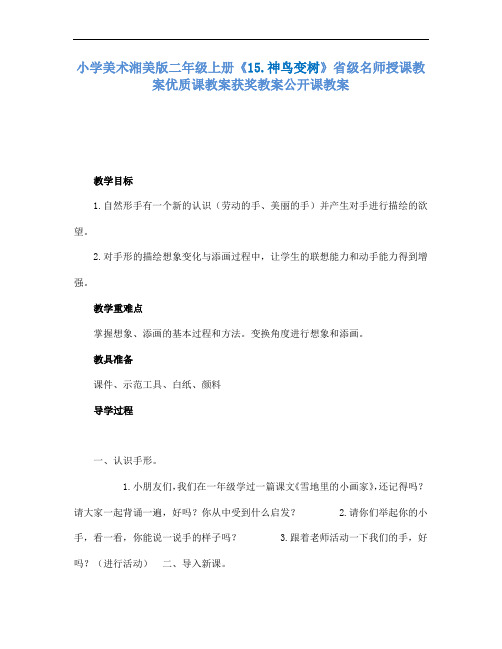 小学美术湘美版二年级上册《15.神鸟变树》省级名师授课教案优质课教案获奖教案公开课教案

教学目标

1.自然形手有一个新的认识（劳动的手、美丽的手）并产生对手进行描绘的欲望。

2.对手形的描绘想象变化与添画过程中，让学生的联想能力和动手能力得到增强。

教学重难点

掌握想象、添画的基本过程和方法。变换角度进行想象和添画。

教具准备

课件、示范工具、白纸、颜料

导学过程

一、认识手形。

1.小朋友们,我们在一年级学过一篇课文《雪地里的小画家》,还记得吗？请大家一起背诵一遍，好吗？你从中受到什么启发？ 2.请你们举起你的小手，看一看，你能说一说手的样子吗？ 3.跟着老师活动一下我们的手，好吗？（进行活动） 二、导入新课。